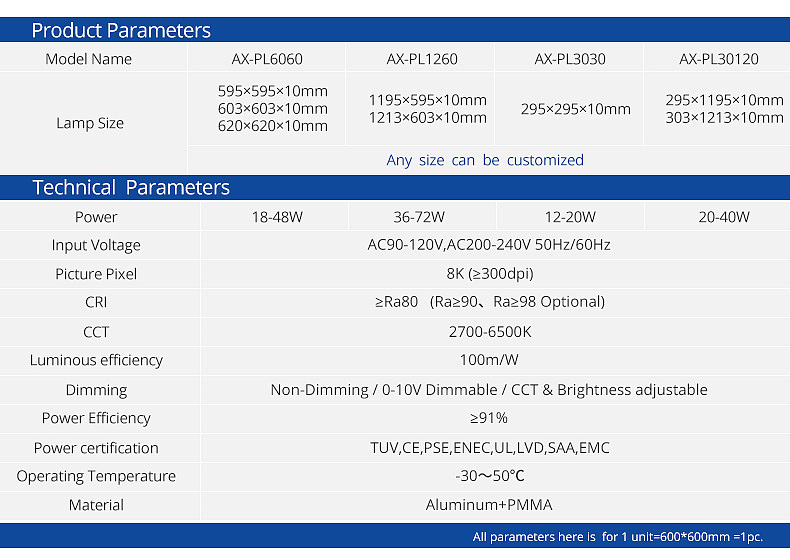 Product Parameters

| Model Name | AX-PL6060 | AX-PL1260 | AX-PL3030 | AX-PL30120 |
|---|---|---|---|---|
| Lamp Size | 595×595×10mm 603×603×10mm 620×620×10mm | 1195×595×10mm 1213×603×10mm | 295×295×10mm | 295×1195×10mm 303×1213×10mm |
| | Any size can be customized | | | |

Technical Parameters

| Power | 18-48W | 36-72W | 12-20W | 20-40W |
|---|---|---|---|---|
| Input Voltage | AC90-120V,AC200-240V 50Hz/60Hz | | | |
| Picture Pixel | 8K (≥300dpi) | | | |
| CRI | ≥Ra80 (Ra≥90、Ra≥98 Optional) | | | |
| CCT | 2700-6500K | | | |
| Luminous efficiency | 100m/W | | | |
| Dimming | Non-Dimming / 0-10V Dimmable / CCT & Brightness adjustable | | | |
| Power Efficiency | ≥91% | | | |
| Power certification | TUV,CE,PSE,ENEC,UL,LVD,SAA,EMC | | | |
| Operating Temperature | -30～50℃ | | | |
| Material | Aluminum+PMMA | | | |

All parameters here is for 1 unit=600*600mm =1pc.